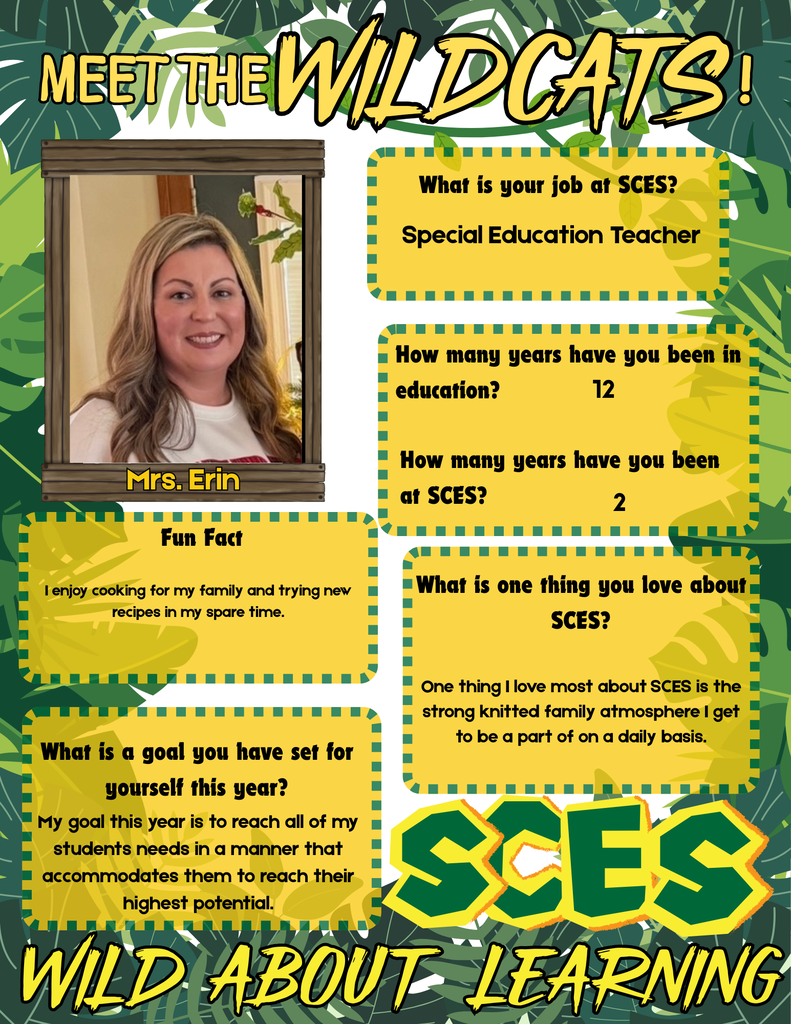 MEET THE WILDCATS!

Mrs. Erin

What is your job at SCES?

Special Education Teacher

How many years have you been in education? 12

How many years have you been at SCES? 2

Fun Fact

I enjoy cooking for my family and trying new recipes in my spare time.

What is one thing you love about SCES?

One thing I love most about SCES is the strong knitted family atmosphere I get to be a part of on a daily basis.

What is a goal you have set for yourself this year?

My goal this year is to reach all of my students needs in a manner that accommodates them to reach their highest potential.

SCES

WILD ABOUT LEARNING